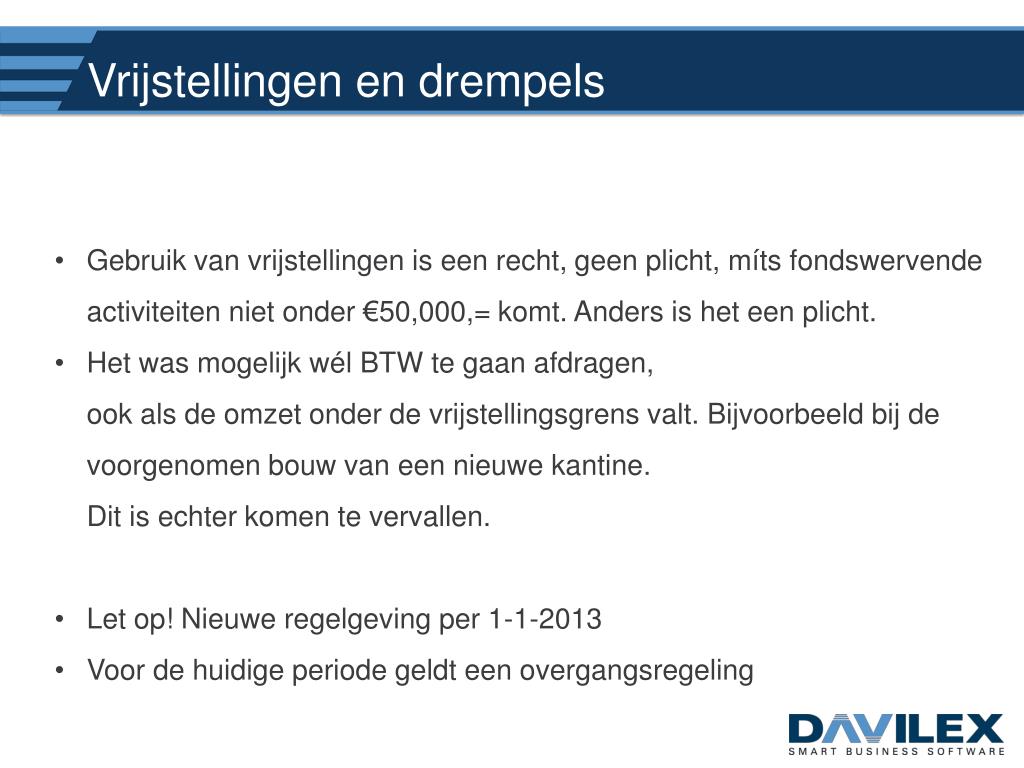 Vrijstellingen en drempels

• Gebruik van vrijstellingen is een recht, geen plicht, míts fondswervende activiteiten niet onder €50,000,= komt. Anders is het een plicht.
• Het was mogelijk wél BTW te gaan afdragen,
ook als de omzet onder de vrijstellingsgrens valt. Bijvoorbeeld bij de voorgenomen bouw van een nieuwe kantine.
Dit is echter komen te vervallen.

• Let op! Nieuwe regelgeving per 1-1-2013
• Voor de huidige periode geldt een overgangsregeling

DAVILEX
SMART BUSINESS SOFTWARE